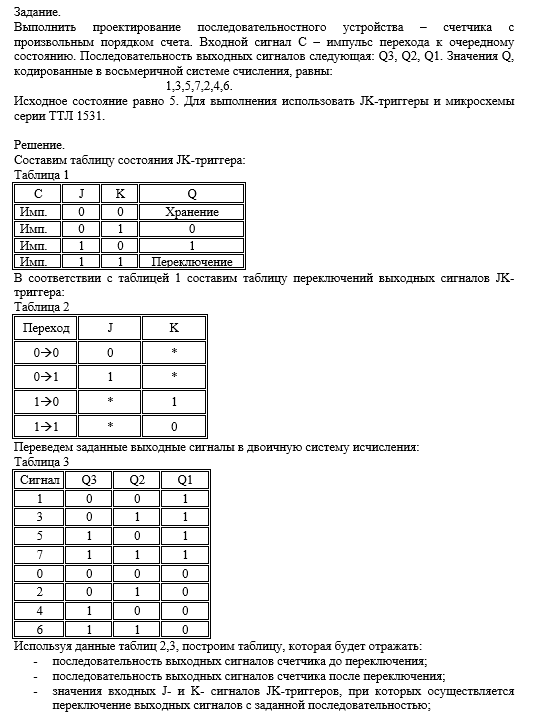 Задание.
Выполнить проектирование последовательностного устройства – счетчика с произвольным порядком счета. Входной сигнал C – импульс перехода к очередному состоянию. Последовательность выходных сигналов следующая: Q3, Q2, Q1. Значения Q, кодированные в восьмеричной системе счисления, равны:
1,3,5,7,2,4,6.
Исходное состояние равно 5. Для выполнения использовать JK-триггеры и микросхемы серии ТТЛ 1531.

Решение.
Составим таблицу состояния JK-триггера:
Таблица 1

| C | J | K | Q |
|---|---|---|---|
| Имп. | 0 | 0 | Хранение |
| Имп. | 0 | 1 | 0 |
| Имп. | 1 | 0 | 1 |
| Имп. | 1 | 1 | Переключение |

В соответствии с таблицей 1 составим таблицу переключений выходных сигналов JK-триггера:
Таблица 2

| Переход | J | K |
|---|---|---|
| 0→0 | 0 | * |
| 0→1 | 1 | * |
| 1→0 | * | 1 |
| 1→1 | * | 0 |

Переведем заданные выходные сигналы в двоичную систему исчисления:
Таблица 3

| Сигнал | Q3 | Q2 | Q1 |
|---|---|---|---|
| 1 | 0 | 0 | 1 |
| 3 | 0 | 1 | 1 |
| 5 | 1 | 0 | 1 |
| 7 | 1 | 1 | 1 |
| 0 | 0 | 0 | 0 |
| 2 | 0 | 1 | 0 |
| 4 | 1 | 0 | 0 |
| 6 | 1 | 1 | 0 |

Используя данные таблиц 2,3, построим таблицу, которая будет отражать:
- последовательность выходных сигналов счетчика до переключения;
- последовательность выходных сигналов счетчика после переключения;
- значения входных J- и K- сигналов JK-триггеров, при которых осуществляется переключение выходных сигналов с заданной последовательностью;